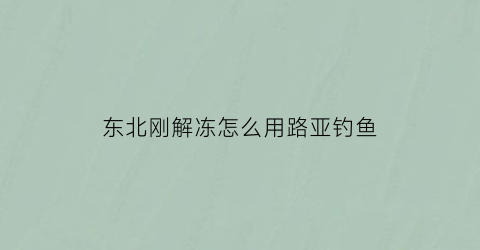 东北刚解冻怎么用路亚钓鱼